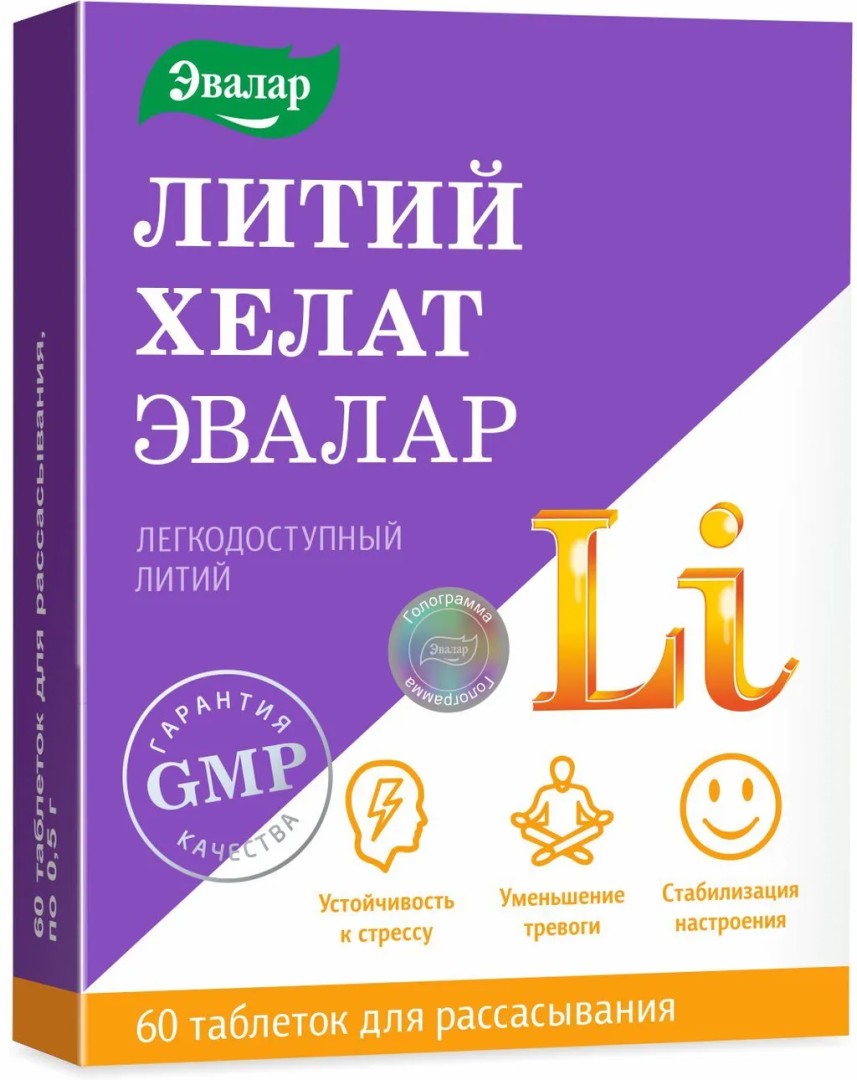 Эвалар

ЛИТИЙ ХЕЛАТ ЭВАЛАР

ЛЕГКОДОСТУПНЫЙ ЛИТИЙ

Голограмма
Эвалар
Голограмма

Li

ГАРАНТИЯ
GMP
КАЧЕСТВА

Устойчивость к стрессу

Уменьшение тревоги

Стабилизация настроения

60 таблеток для рассасывания

60 таблеток для рассасывания, по 0,5 г